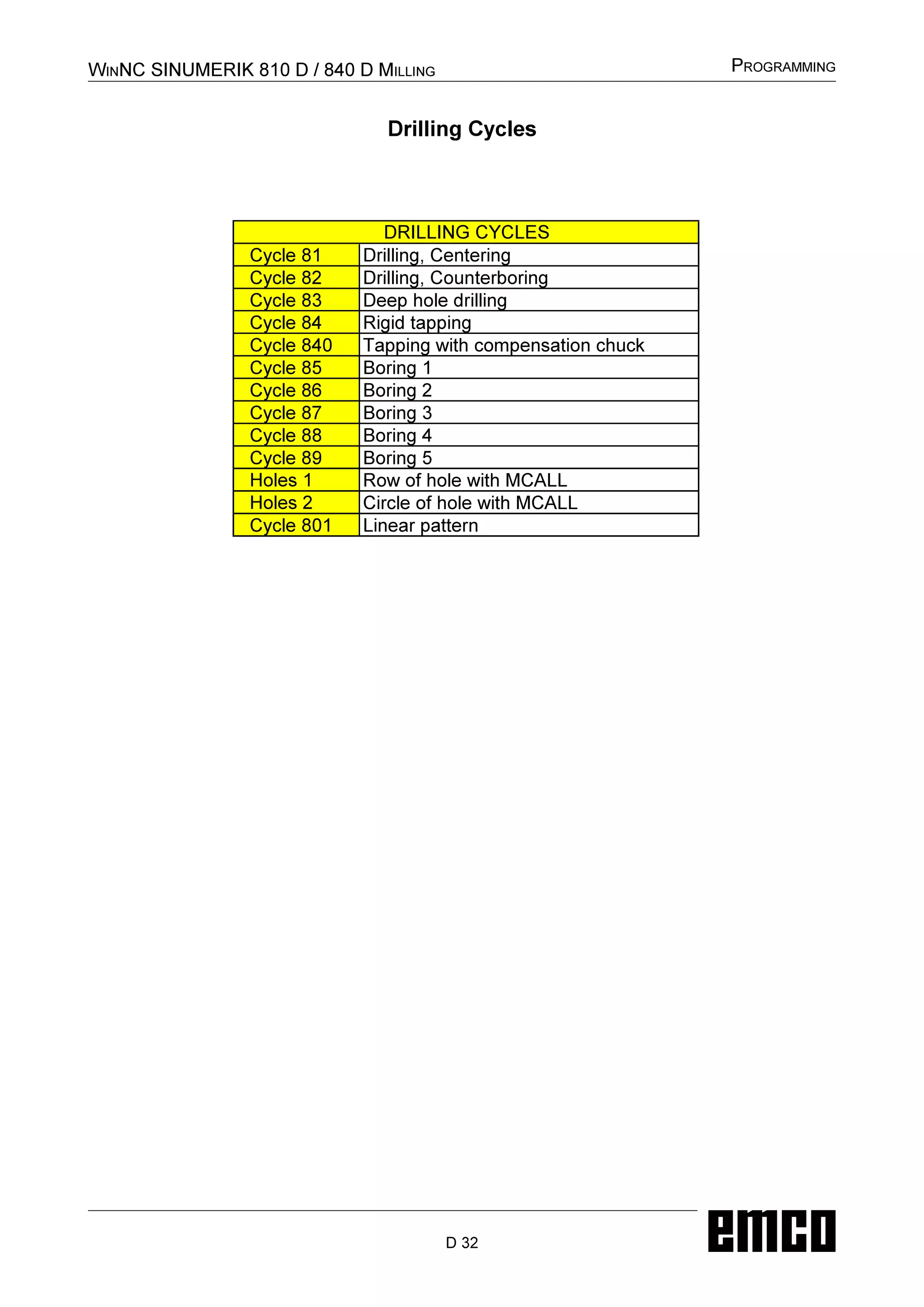 WINNC SINUMERIK 810 D / 840 D MILLING

PROGRAMMING

Drilling Cycles

| DRILLING CYCLES | |
|---|---|
| Cycle 81 | Drilling, Centering |
| Cycle 82 | Drilling, Counterboring |
| Cycle 83 | Deep hole drilling |
| Cycle 84 | Rigid tapping |
| Cycle 840 | Tapping with compensation chuck |
| Cycle 85 | Boring 1 |
| Cycle 86 | Boring 2 |
| Cycle 87 | Boring 3 |
| Cycle 88 | Boring 4 |
| Cycle 89 | Boring 5 |
| Holes 1 | Row of hole with MCALL |
| Holes 2 | Circle of hole with MCALL |
| Cycle 801 | Linear pattern |

D 32

emco